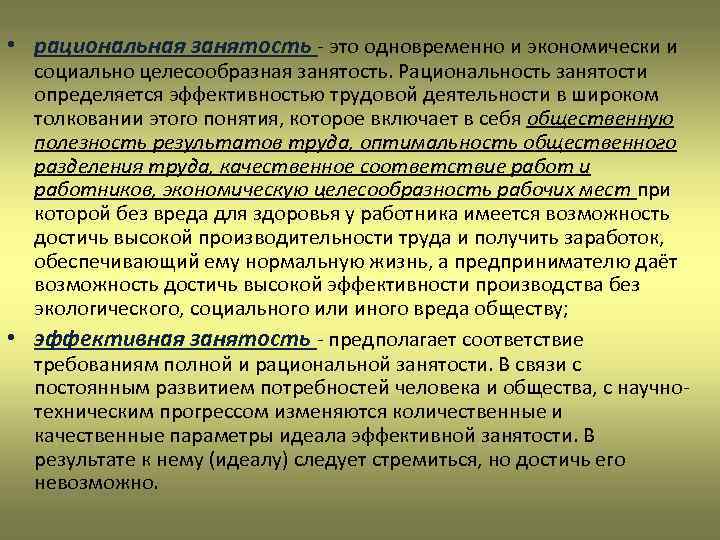 • рациональная занятость - это одновременно и экономически и социально целесообразная занятость. Рациональность занятости определяется эффективностью трудовой деятельности в широком толковании этого понятия, которое включает в себя общественную полезность результатов труда, оптимальность общественного разделения труда, качественное соответствие работ и работников, экономическую целесообразность рабочих мест при которой без вреда для здоровья у работника имеется возможность достичь высокой производительности труда и получить заработок, обеспечивающий ему нормальную жизнь, а предпринимателю даёт возможность достичь высокой эффективности производства без экологического, социального или иного вреда обществу;

• эффективная занятость - предполагает соответствие требованиям полной и рациональной занятости. В связи с постоянным развитием потребностей человека и общества, с научно-техническим прогрессом изменяются количественные и качественные параметры идеала эффективной занятости. В результате к нему (идеалу) следует стремиться, но достичь его невозможно.